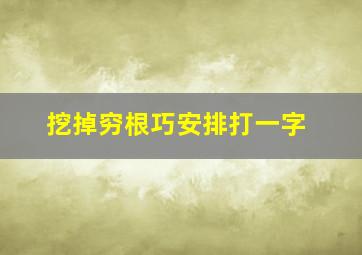 挖掉穷根巧安排打一字